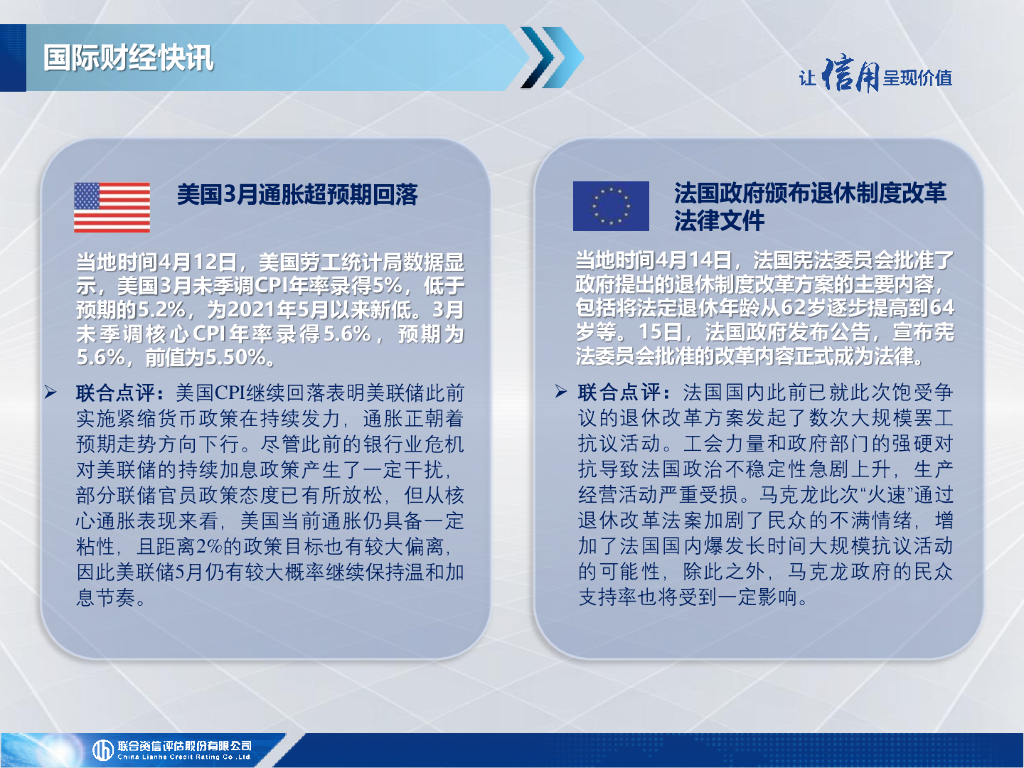 国际财经快讯

让信用呈现价值

美国3月通胀超预期回落

当地时间4月12日，美国劳工统计局数据显示，美国3月未季调CPI年率录得5%，低于预期的5.2%，为2021年5月以来新低。3月未季调核心CPI年率录得5.6%，预期为5.6%，前值为5.50%。

➢ 联合点评：美国CPI继续回落表明美联储此前实施紧缩货币政策在持续发力，通胀正朝着预期走势方向下行。尽管此前的银行业危机对美联储的持续加息政策产生了一定干扰，部分联储官员政策态度已有所放松，但从核心通胀表现来看，美国当前通胀仍具备一定粘性，且距离2%的政策目标也有较大偏离，因此美联储5月仍有较大概率继续保持温和加息节奏。

法国政府颁布退休制度改革法律文件

当地时间4月14日，法国宪法委员会批准了政府提出的退休制度改革方案的主要内容，包括将法定退休年龄从62岁逐步提高到64岁等。15日，法国政府发布公告，宣布宪法委员会批准的改革内容正式成为法律。

➢ 联合点评：法国国内此前已就此次饱受争议的退休改革方案发起了数次大规模罢工抗议活动。工会力量和政府部门的强硬对抗导致法国政治不稳定性急剧上升，生产经营活动严重受损。马克龙此次“火速”通过退休改革法案加剧了民众的不满情绪，增加了法国国内爆发长时间大规模抗议活动的可能性，除此之外，马克龙政府的民众支持率也将受到一定影响。

联合资信评估股份有限公司
China Lianhe Credit Rating Co.,Ltd.